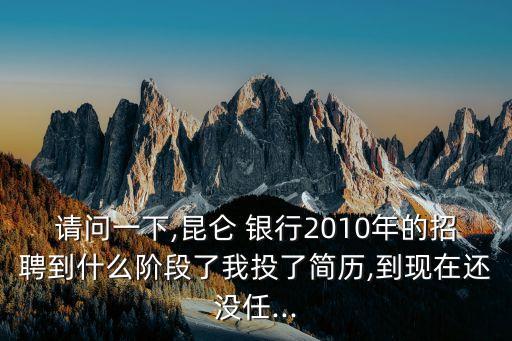 请问一下,昆仑 银行2010年的招聘到什么阶段了我投了简历,到现在还没任...